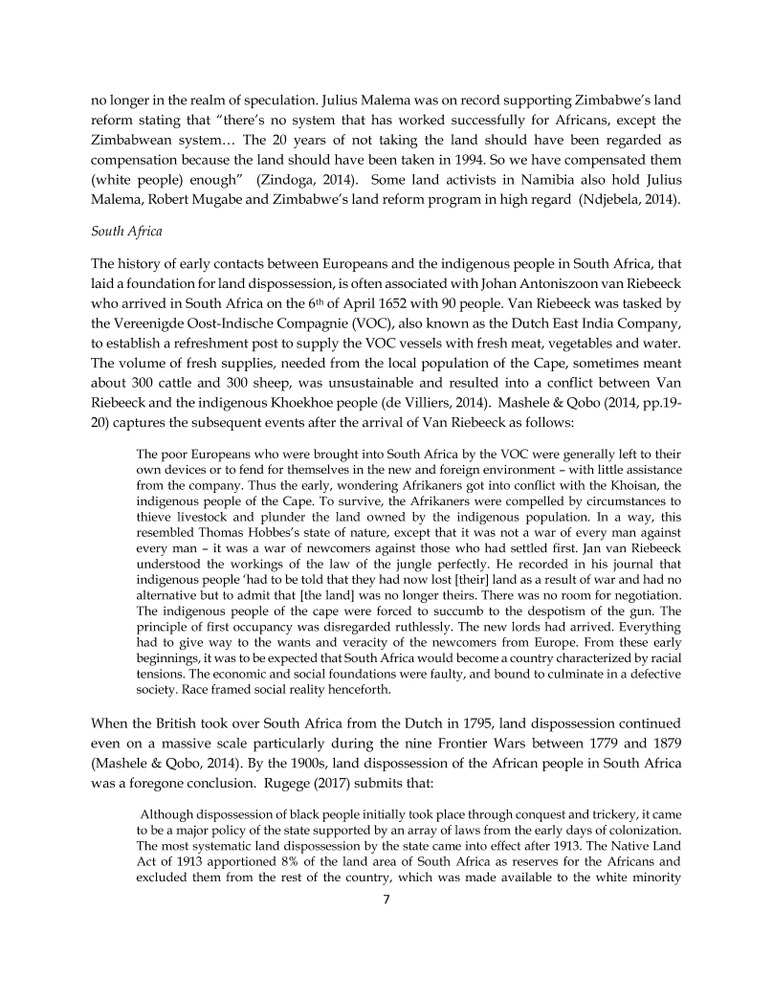 no longer in the realm of speculation. Julius Malema was on record supporting Zimbabwe's land reform stating that "there's no system that has worked successfully for Africans, except the Zimbabwean system… The 20 years of not taking the land should have been regarded as compensation because the land should have been taken in 1994. So we have compensated them (white people) enough" (Zindoga, 2014). Some land activists in Namibia also hold Julius Malema, Robert Mugabe and Zimbabwe's land reform program in high regard (Ndjebela, 2014).

South Africa

The history of early contacts between Europeans and the indigenous people in South Africa, that laid a foundation for land dispossession, is often associated with Johan Antoniszoon van Riebeeck who arrived in South Africa on the 6$^{th}$ of April 1652 with 90 people. Van Riebeeck was tasked by the Vereenigde Oost-Indische Compagnie (VOC), also known as the Dutch East India Company, to establish a refreshment post to supply the VOC vessels with fresh meat, vegetables and water. The volume of fresh supplies, needed from the local population of the Cape, sometimes meant about 300 cattle and 300 sheep, was unsustainable and resulted into a conflict between Van Riebeeck and the indigenous Khoekhoe people (de Villiers, 2014). Mashele & Qobo (2014, pp.19-20) captures the subsequent events after the arrival of Van Riebeeck as follows:

The poor Europeans who were brought into South Africa by the VOC were generally left to their own devices or to fend for themselves in the new and foreign environment – with little assistance from the company. Thus the early, wondering Afrikaners got into conflict with the Khoisan, the indigenous people of the Cape. To survive, the Afrikaners were compelled by circumstances to thieve livestock and plunder the land owned by the indigenous population. In a way, this resembled Thomas Hobbes's state of nature, except that it was not a war of every man against every man – it was a war of newcomers against those who had settled first. Jan van Riebeeck understood the workings of the law of the jungle perfectly. He recorded in his journal that indigenous people 'had to be told that they had now lost [their] land as a result of war and had no alternative but to admit that [the land] was no longer theirs. There was no room for negotiation. The indigenous people of the cape were forced to succumb to the despotism of the gun. The principle of first occupancy was disregarded ruthlessly. The new lords had arrived. Everything had to give way to the wants and veracity of the newcomers from Europe. From these early beginnings, it was to be expected that South Africa would become a country characterized by racial tensions. The economic and social foundations were faulty, and bound to culminate in a defective society. Race framed social reality henceforth.

When the British took over South Africa from the Dutch in 1795, land dispossession continued even on a massive scale particularly during the nine Frontier Wars between 1779 and 1879 (Mashele & Qobo, 2014). By the 1900s, land dispossession of the African people in South Africa was a foregone conclusion. Rugege (2017) submits that:

Although dispossession of black people initially took place through conquest and trickery, it came to be a major policy of the state supported by an array of laws from the early days of colonization. The most systematic land dispossession by the state came into effect after 1913. The Native Land Act of 1913 apportioned 8% of the land area of South Africa as reserves for the Africans and excluded them from the rest of the country, which was made available to the white minority

7